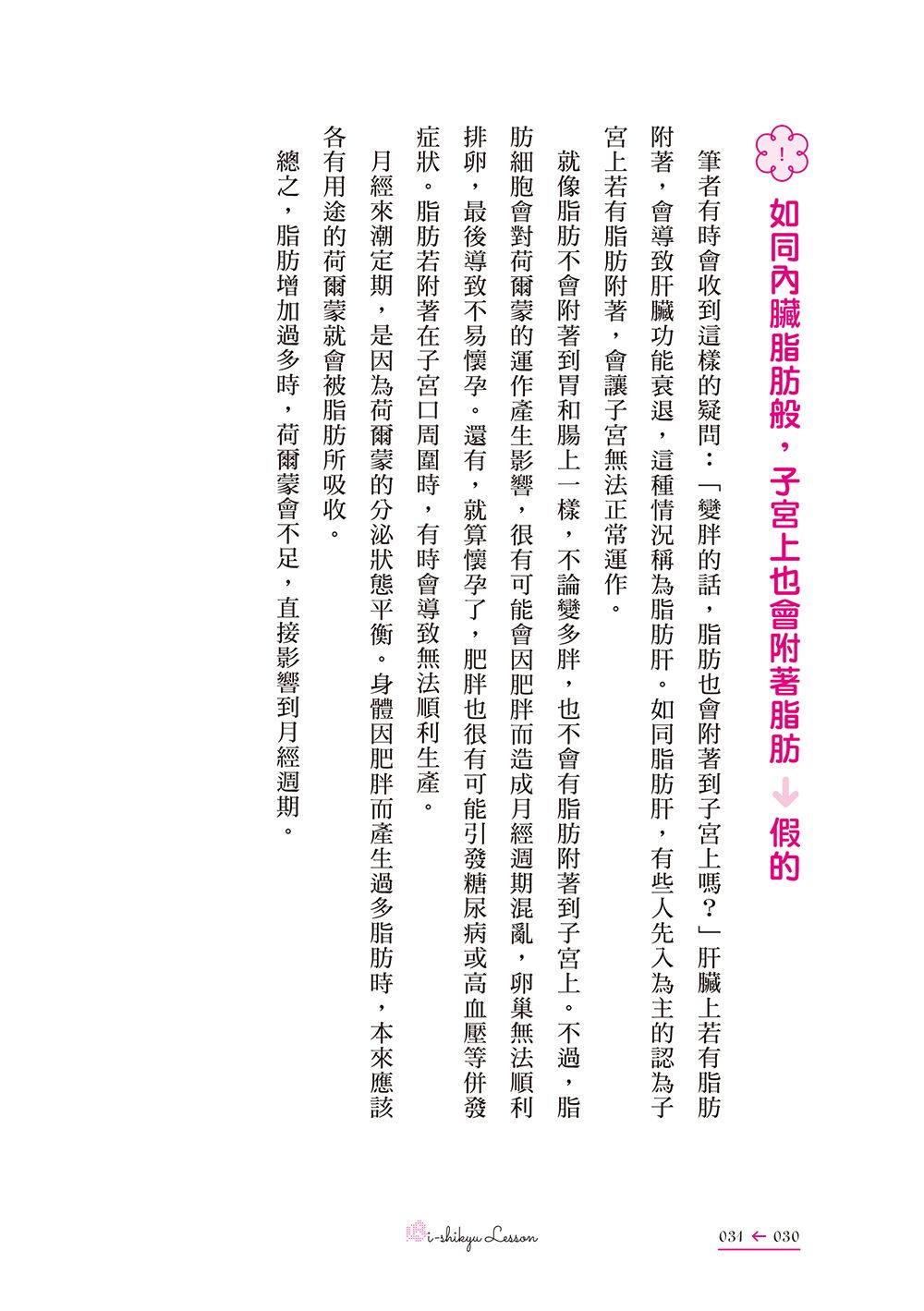 !

如同內臟脂肪般，子宮上也會附著脂肪 ↓ 假的

筆者有時會收到這樣的疑問：「變胖的話，脂肪也會附著到子宮上嗎？」肝臟上若有脂肪附著，會導致肝臟功能衰退，這種情況稱為脂肪肝。如同脂肪肝，有些人先入為主的認為子宮上若有脂肪附著，會讓子宮無法正常運作。

就像脂肪不會附著到胃和腸上一樣，不論變多胖，也不會有脂肪附著到子宮上。不過，脂肪細胞會對荷爾蒙的運作產生影響，很有可能會因肥胖而造成月經週期混亂，卵巢無法順利排卵，最後導致不易懷孕。還有，就算懷孕了，肥胖也很有可能引發糖尿病或高血壓等併發症狀。脂肪若附著在子宮口周圍時，有時會導致無法順利生產。

月經來潮定期，是因為荷爾蒙的分泌狀態平衡。身體因肥胖而產生過多脂肪時，本來應該各有用途的荷爾蒙就會被脂肪所吸收。

總之，脂肪增加過多時，荷爾蒙會不足，直接影響到月經週期。

i-shikyu Lesson

031 ← 030